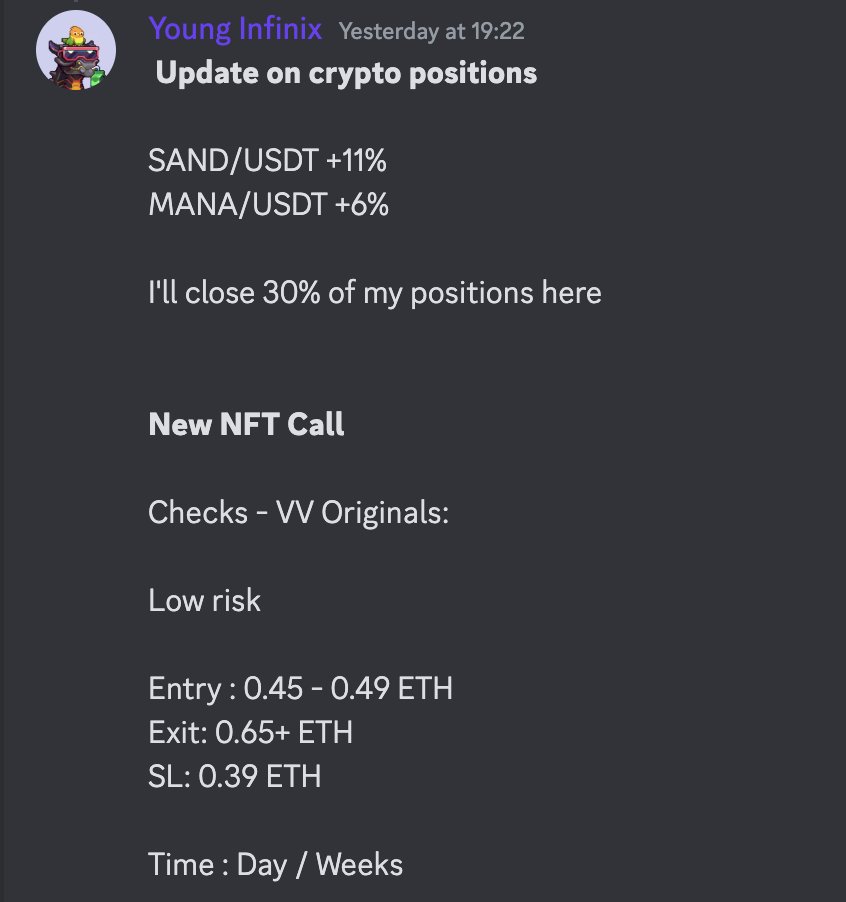 Young Infinix Yesterday at 19:22
Update on crypto positions

SAND/USDT +11%
MANA/USDT +6%

I'll close 30% of my positions here

New NFT Call

Checks - VV Originals:

Low risk

Entry : 0.45 - 0.49 ETH
Exit: 0.65+ ETH
SL: 0.39 ETH

Time : Day / Weeks